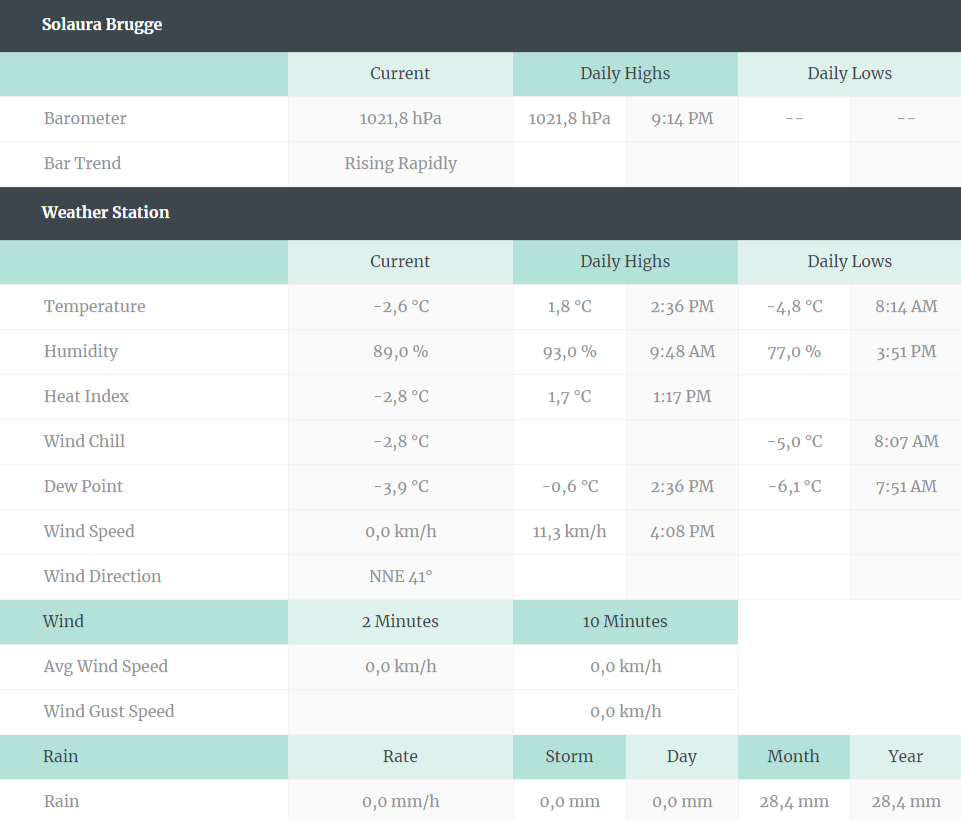 Solaura Brugge

| | Current | Daily Highs | | Daily Lows | |
|---|---|---|---|---|---|
| Barometer | 1021,8 hPa | 1021,8 hPa | 9:14 PM | -- | -- |
| Bar Trend | Rising Rapidly | | | | |

Weather Station

| | Current | Daily Highs | | Daily Lows | |
|---|---|---|---|---|---|
| Temperature | -2,6 °C | 1,8 °C | 2:36 PM | -4,8 °C | 8:14 AM |
| Humidity | 89,0 % | 93,0 % | 9:48 AM | 77,0 % | 3:51 PM |
| Heat Index | -2,8 °C | 1,7 °C | 1:17 PM | | |
| Wind Chill | -2,8 °C | | | -5,0 °C | 8:07 AM |
| Dew Point | -3,9 °C | -0,6 °C | 2:36 PM | -6,1 °C | 7:51 AM |
| Wind Speed | 0,0 km/h | 11,3 km/h | 4:08 PM | | |
| Wind Direction | NNE 41° | | | | |

| Wind | 2 Minutes | 10 Minutes |
|---|---|---|
| Avg Wind Speed | 0,0 km/h | 0,0 km/h |
| Wind Gust Speed | | 0,0 km/h |

| Rain | Rate | Storm | Day | Month | Year |
|---|---|---|---|---|---|
| Rain | 0,0 mm/h | 0,0 mm | 0,0 mm | 28,4 mm | 28,4 mm |